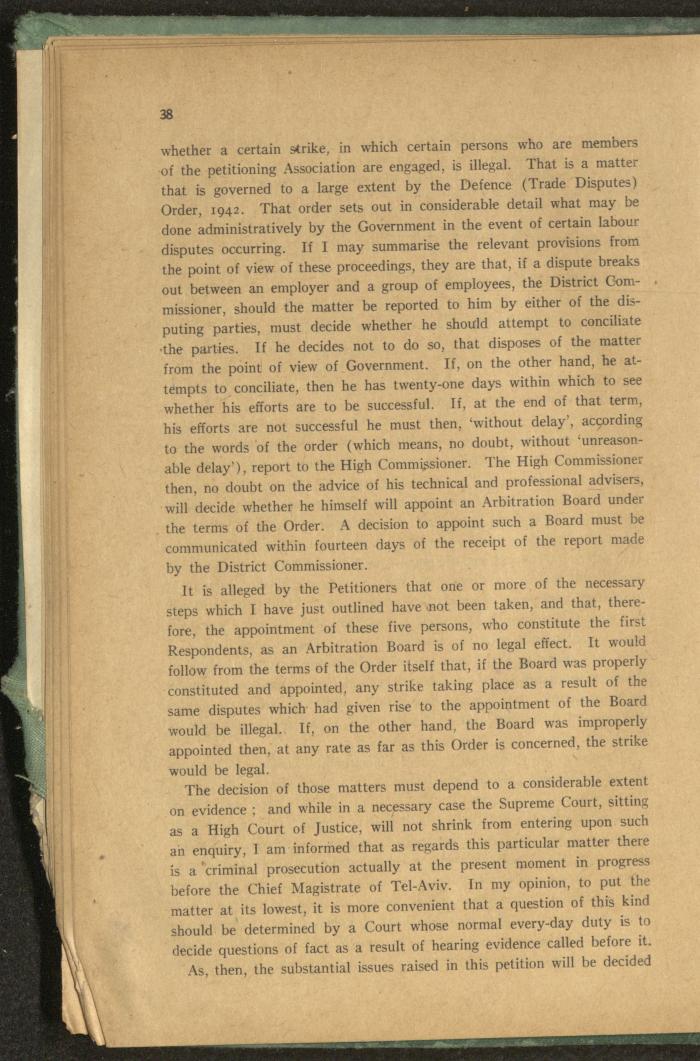 38

whether a certain strike, in which certain persons who are members of the petitioning Association are engaged, is illegal. That is a matter that is governed to a large extent by the Defence (Trade Disputes) Order, 1942. That order sets out in considerable detail what may be done administratively by the Government in the event of certain labour disputes occurring. If I may summarise the relevant provisions from the point of view of these proceedings, they are that, if a dispute breaks out between an employer and a group of employees, the District Commissioner, should the matter be reported to him by either of the disputing parties, must decide whether he should attempt to conciliate the parties. If he decides not to do so, that disposes of the matter from the point of view of Government. If, on the other hand, he attempts to conciliate, then he has twenty-one days within which to see whether his efforts are to be successful. If, at the end of that term, his efforts are not successful he must then, 'without delay', according to the words of the order (which means, no doubt, without 'unreasonable delay'), report to the High Commissioner. The High Commissioner then, no doubt on the advice of his technical and professional advisers, will decide whether he himself will appoint an Arbitration Board under the terms of the Order. A decision to appoint such a Board must be communicated within fourteen days of the receipt of the report made by the District Commissioner.

It is alleged by the Petitioners that one or more of the necessary steps which I have just outlined have not been taken, and that, therefore, the appointment of these five persons, who constitute the first Respondents, as an Arbitration Board is of no legal effect. It would follow from the terms of the Order itself that, if the Board was properly constituted and appointed, any strike taking place as a result of the same disputes which had given rise to the appointment of the Board would be illegal. If, on the other hand, the Board was improperly appointed then, at any rate as far as this Order is concerned, the strike would be legal.

The decision of those matters must depend to a considerable extent on evidence ; and while in a necessary case the Supreme Court, sitting as a High Court of Justice, will not shrink from entering upon such an enquiry, I am informed that as regards this particular matter there is a criminal prosecution actually at the present moment in progress before the Chief Magistrate of Tel-Aviv. In my opinion, to put the matter at its lowest, it is more convenient that a question of this kind should be determined by a Court whose normal every-day duty is to decide questions of fact as a result of hearing evidence called before it.

As, then, the substantial issues raised in this petition will be decided